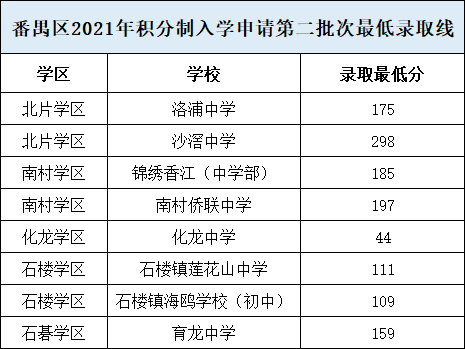 番禺区2021年积分制入学申请第二批次最低录取线

| 学区 | 学校 | 录取最低分 |
|---|---|---|
| 北片学区 | 洛浦中学 | 175 |
| 北片学区 | 沙滘中学 | 298 |
| 南村学区 | 锦绣香江（中学部） | 185 |
| 南村学区 | 南村侨联中学 | 197 |
| 化龙学区 | 化龙中学 | 44 |
| 石楼学区 | 石楼镇莲花山中学 | 111 |
| 石楼学区 | 石楼镇海鸥学校（初中） | 109 |
| 石碁学区 | 育龙中学 | 159 |